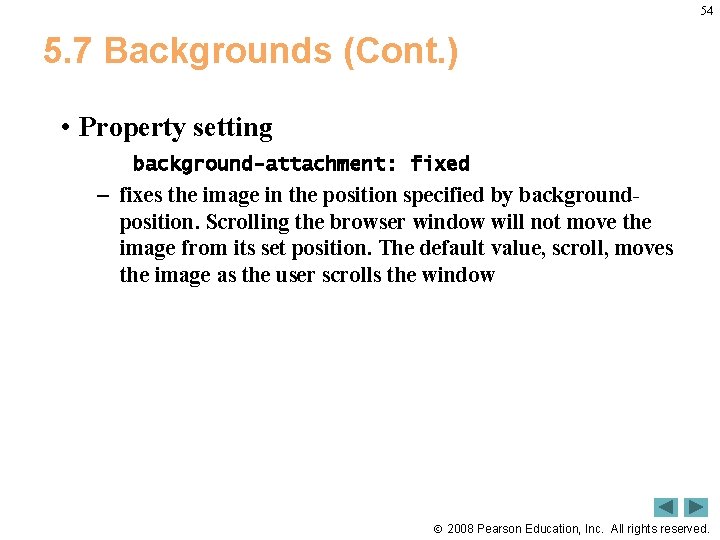 54

5.7 Backgrounds (Cont.)

• Property setting

background-attachment: fixed

– fixes the image in the position specified by background-position. Scrolling the browser window will not move the image from its set position. The default value, scroll, moves the image as the user scrolls the window

© 2008 Pearson Education, Inc. All rights reserved.